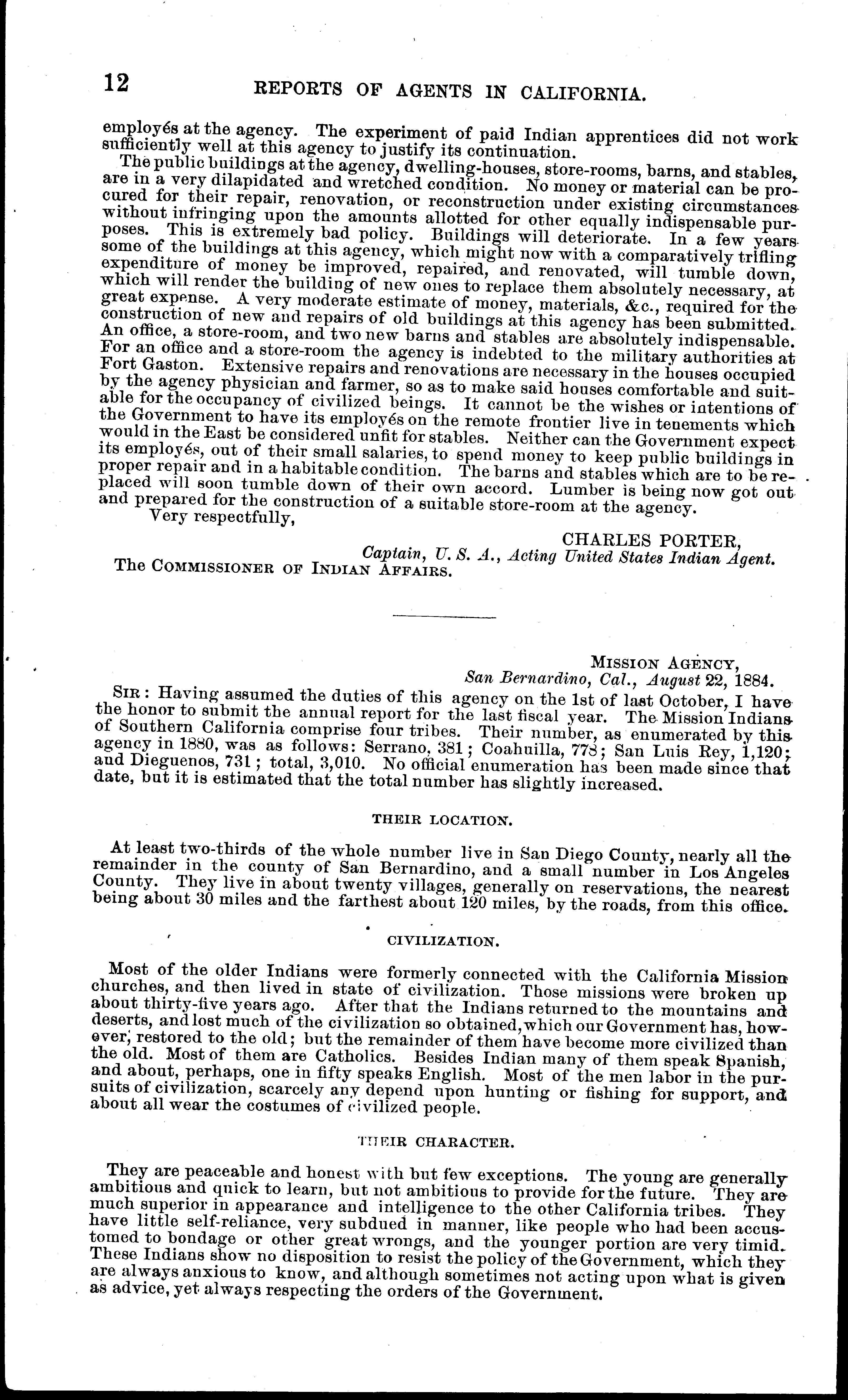 12 REPORTS OF AGENTS IN CALIFORNIA.

employés at the agency. The experiment of paid Indian apprentices did not work sufficiently well at this agency to justify its continuation.

The public buildings at the agency, dwelling-houses, store-rooms, barns, and stables, are in a very dilapidated and wretched condition. No money or material can be procured for their repair, renovation, or reconstruction under existing circumstances without infringing upon the amounts allotted for other equally indispensable purposes. This is extremely bad policy. Buildings will deteriorate. In a few years some of the buildings at this agency, which might now with a comparatively trifling expenditure of money be improved, repaired, and renovated, will tumble down, which will render the building of new ones to replace them absolutely necessary, at great expense. A very moderate estimate of money, materials, &c., required for the construction of new and repairs of old buildings at this agency has been submitted. An office, a store-room, and two new barns and stables are absolutely indispensable. For an office and a store-room the agency is indebted to the military authorities at Fort Gaston. Extensive repairs and renovations are necessary in the houses occupied by the agency physician and farmer, so as to make said houses comfortable and suitable for the occupancy of civilized beings. It cannot be the wishes or intentions of the Government to have its employés on the remote frontier live in tenements which would in the East be considered unfit for stables. Neither can the Government expect its employés, out of their small salaries, to spend money to keep public buildings in proper repair and in a habitable condition. The barns and stables which are to be replaced will soon tumble down of their own accord. Lumber is being now got out and prepared for the construction of a suitable store-room at the agency.

Very respectfully,

CHARLES PORTER,
Captain, U. S. A., Acting United States Indian Agent.

The COMMISSIONER OF INDIAN AFFAIRS.

MISSION AGENCY,
San Bernardino, Cal., August 22, 1884.

SIR: Having assumed the duties of this agency on the 1st of last October, I have the honor to submit the annual report for the last fiscal year. The Mission Indians of Southern California comprise four tribes. Their number, as enumerated by this agency in 1880, was as follows: Serrano, 381; Coahuilla, 778; San Luis Rey, 1,120; and Dieguenos, 731; total, 3,010. No official enumeration has been made since that date, but it is estimated that the total number has slightly increased.

THEIR LOCATION.

At least two-thirds of the whole number live in San Diego County, nearly all the remainder in the county of San Bernardino, and a small number in Los Angeles County. They live in about twenty villages, generally on reservations, the nearest being about 30 miles and the farthest about 120 miles, by the roads, from this office.

CIVILIZATION.

Most of the older Indians were formerly connected with the California Mission churches, and then lived in state of civilization. Those missions were broken up about thirty-five years ago. After that the Indians returned to the mountains and deserts, and lost much of the civilization so obtained, which our Government has, however, restored to the old; but the remainder of them have become more civilized than the old. Most of them are Catholics. Besides Indian many of them speak Spanish, and about, perhaps, one in fifty speaks English. Most of the men labor in the pursuits of civilization, scarcely any depend upon hunting or fishing for support, and about all wear the costumes of civilized people.

THEIR CHARACTER.

They are peaceable and honest with but few exceptions. The young are generally ambitious and quick to learn, but not ambitious to provide for the future. They are much superior in appearance and intelligence to the other California tribes. They have little self-reliance, very subdued in manner, like people who had been accustomed to bondage or other great wrongs, and the younger portion are very timid. These Indians show no disposition to resist the policy of the Government, which they are always anxious to know, and although sometimes not acting upon what is given as advice, yet always respecting the orders of the Government.